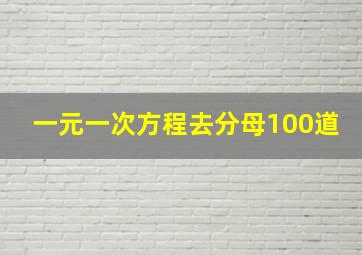 一元一次方程去分母100道